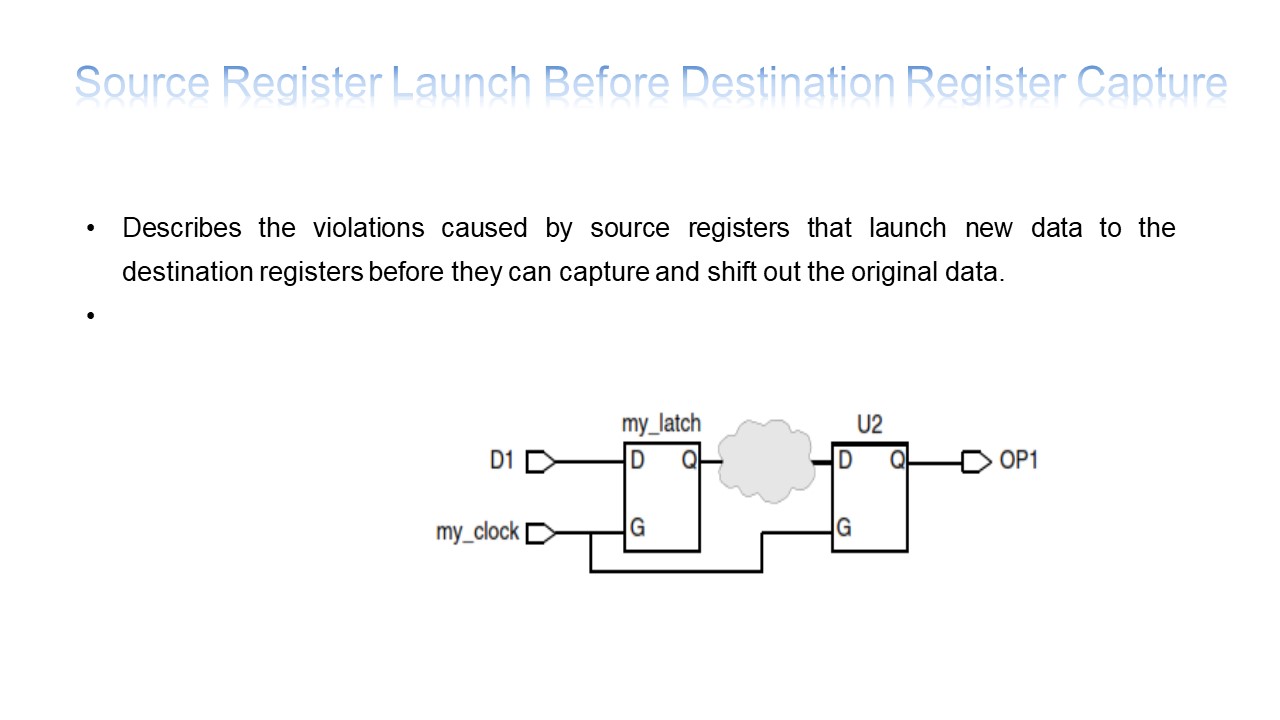 Source Register Launch Before Destination Register Capture

• Describes the violations caused by source registers that launch new data to the destination registers before they can capture and shift out the original data.

•

my_latch
U2
D1
D
Q
D
Q
OP1
my_clock
G
G